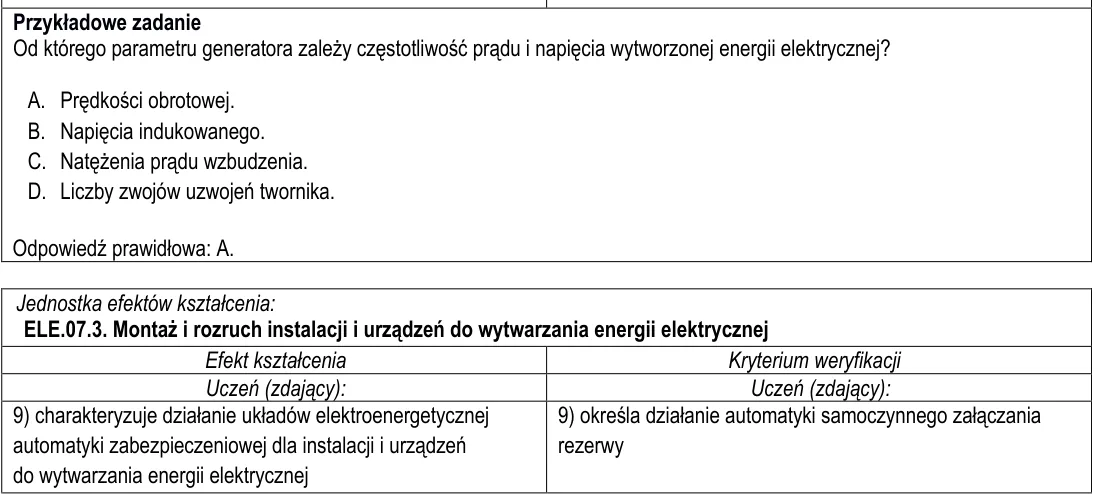 Przykładowe zadanie

Od którego parametru generatora zależy częstotliwość prądu i napięcia wytworzonej energii elektrycznej?

A. Prędkości obrotowej.
B. Napięcia indukowanego.
C. Natężenia prądu wzbudzenia.
D. Liczby zwojów uzwojeń twornika.

Odpowiedź prawidłowa: A.

Jednostka efektów kształcenia:
ELE.07.3. Montaż i rozruch instalacji i urządzeń do wytwarzania energii elektrycznej

| Efekt kształcenia | Kryterium weryfikacji |
|---|---|
| Uczeń (zdający): | Uczeń (zdający): |
| 9) charakteryzuje działanie układów elektroenergetycznej automatyki zabezpieczeniowej dla instalacji i urządzeń do wytwarzania energii elektrycznej | 9) określa działanie automatyki samoczynnego załączania rezerwy |